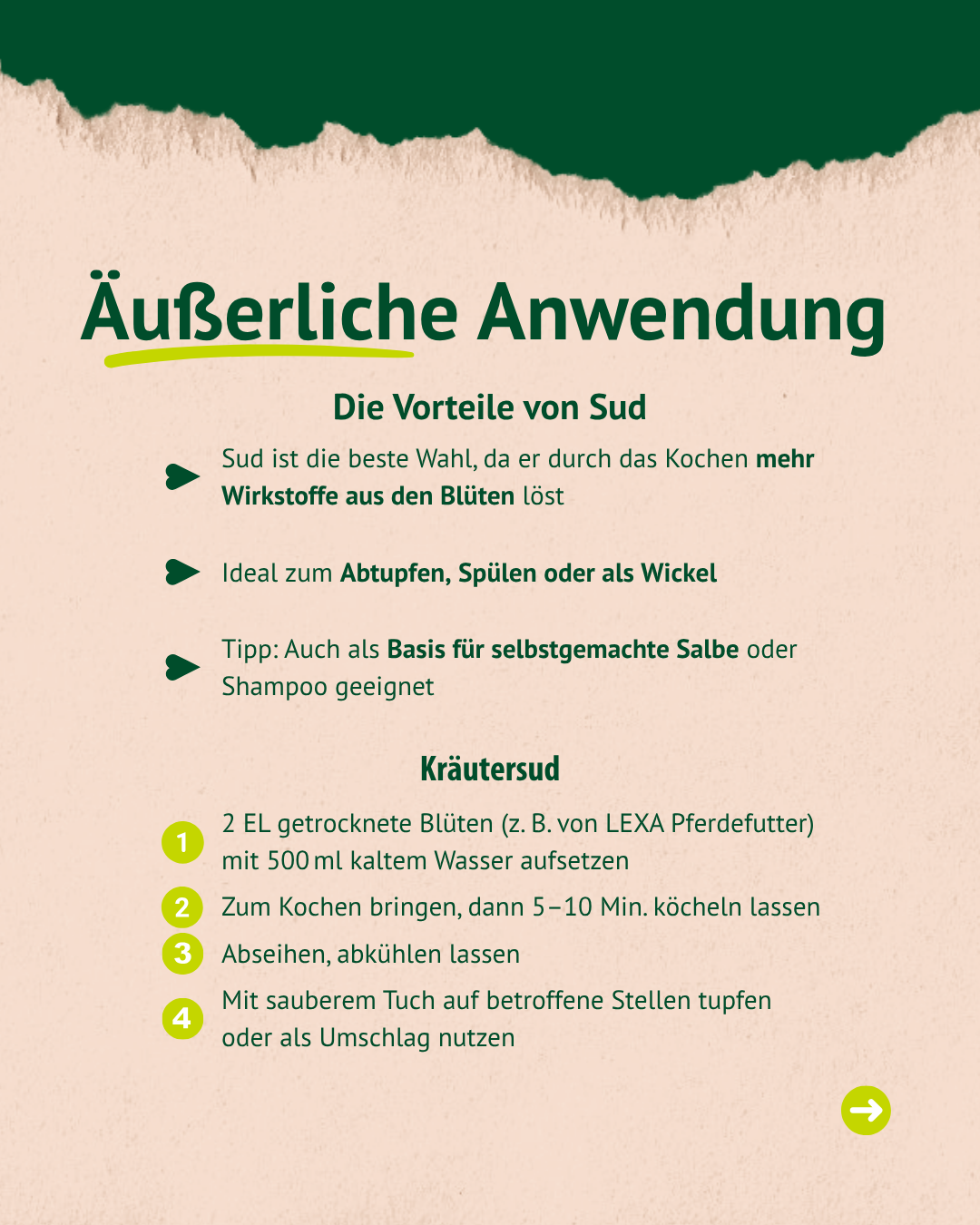 Äußerliche Anwendung

Die Vorteile von Sud

Sud ist die beste Wahl, da er durch das Kochen mehr Wirkstoffe aus den Blüten löst

Ideal zum Abtupfen, Spülen oder als Wickel

Tipp: Auch als Basis für selbstgemachte Salbe oder Shampoo geeignet

Kräutersud

1 2 EL getrocknete Blüten (z. B. von LEXA Pferdefutter) mit 500 ml kaltem Wasser aufsetzen

2 Zum Kochen bringen, dann 5–10 Min. köcheln lassen

3 Abseihen, abkühlen lassen

4 Mit sauberem Tuch auf betroffene Stellen tupfen oder als Umschlag nutzen